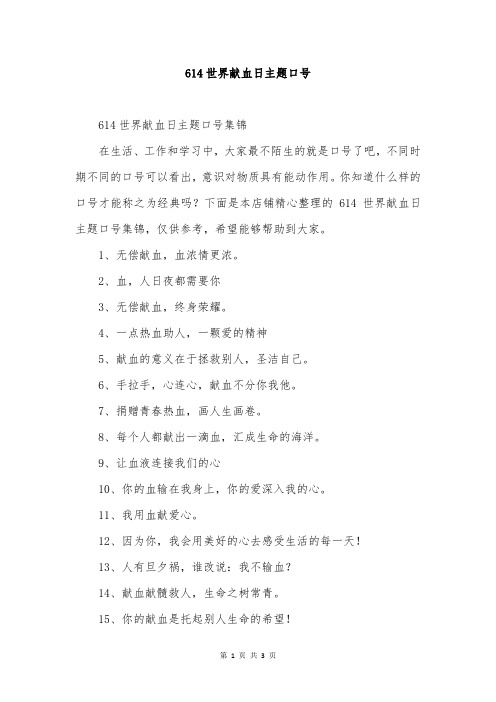 614 世界献血日主题口号

614 世界献血日主题口号集锦

在生活、工作和学习中，大家最不陌生的就是口号了吧，不同时期不同的口号可以看出，意识对物质具有能动作用。你知道什么样的口号才能称之为经典吗？下面是本店铺精心整理的 614 世界献血日主题口号集锦，仅供参考，希望能够帮助到大家。

1、无偿献血，血浓情更浓。

2、血，人日夜都需要你

3、无偿献血，终身荣耀。

4、一点热血助人，一颗爱的精神

5、献血的意义在于拯救别人，圣洁自己。

6、手拉手，心连心，献血不分你我他。

7、捐赠青春热血，画人生画卷。

8、每个人都献出一滴血，汇成生命的海洋。

9、让血液连接我们的心

10、你的血输在我身上，你的爱深入我的心。

11、我用血献爱心。

12、因为你，我会用美好的心去感受生活的每一天！

13、人有旦夕祸，谁敢说：我不输血？

14、献血献髓救人，生命之树常青。

15、你的献血是托起别人生命的希望！

第 1 页 共 3 页